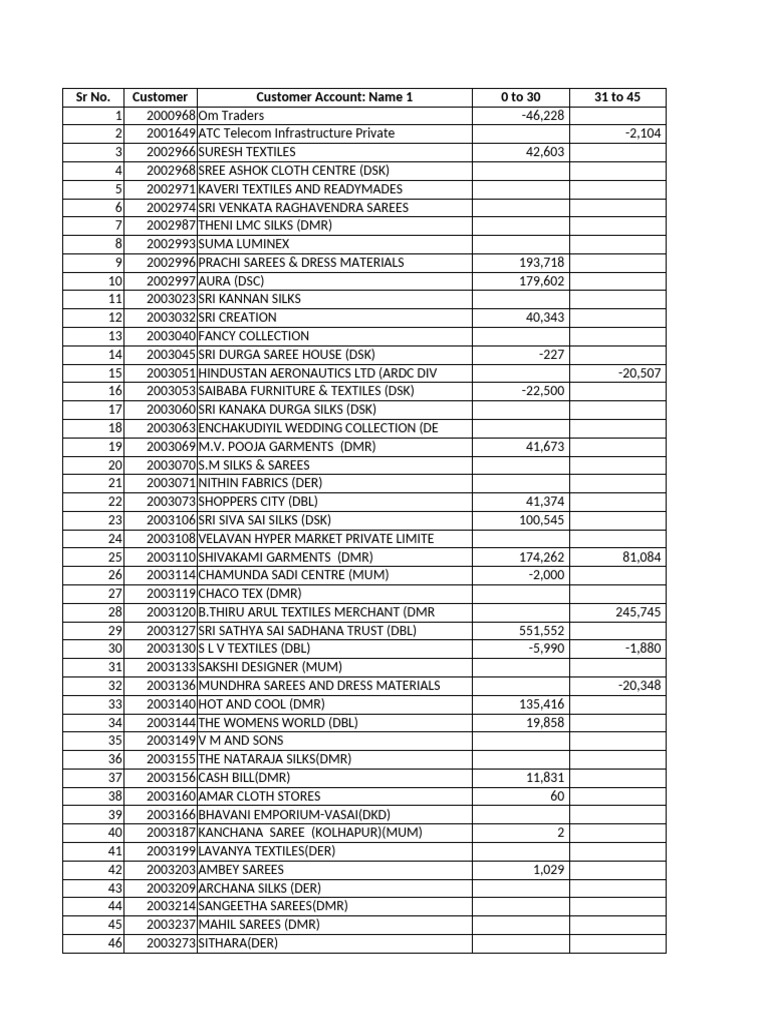 | Sr No. | Customer | Customer Account: Name 1 | 0 to 30 | 31 to 45 |
|---|---|---|---|---|
| 1 | 2000968 | Om Traders | -46,228 | |
| 2 | 2001649 | ATC Telecom Infrastructure Private | | -2,104 |
| 3 | 2002966 | SURESH TEXTILES | 42,603 | |
| 4 | 2002968 | SREE ASHOK CLOTH CENTRE (DSK) | | |
| 5 | 2002971 | KAVERI TEXTILES AND READYMADES | | |
| 6 | 2002974 | SRI VENKATA RAGHAVENDRA SAREES | | |
| 7 | 2002987 | THENI LMC SILKS (DMR) | | |
| 8 | 2002993 | SUMA LUMINEX | | |
| 9 | 2002996 | PRACHI SAREES & DRESS MATERIALS | 193,718 | |
| 10 | 2002997 | AURA (DSC) | 179,602 | |
| 11 | 2003023 | SRI KANNAN SILKS | | |
| 12 | 2003032 | SRI CREATION | 40,343 | |
| 13 | 2003040 | FANCY COLLECTION | | |
| 14 | 2003045 | SRI DURGA SAREE HOUSE (DSK) | -227 | |
| 15 | 2003051 | HINDUSTAN AERONAUTICS LTD (ARDC DIV | | -20,507 |
| 16 | 2003053 | SAIBABA FURNITURE & TEXTILES (DSK) | -22,500 | |
| 17 | 2003060 | SRI KANAKA DURGA SILKS (DSK) | | |
| 18 | 2003063 | ENCHAKUDIYIL WEDDING COLLECTION (DE | | |
| 19 | 2003069 | M.V. POOJA GARMENTS (DMR) | 41,673 | |
| 20 | 2003070 | S.M SILKS & SAREES | | |
| 21 | 2003071 | NITHIN FABRICS (DER) | | |
| 22 | 2003073 | SHOPPERS CITY (DBL) | 41,374 | |
| 23 | 2003106 | SRI SIVA SAI SILKS (DSK) | 100,545 | |
| 24 | 2003108 | VELAVAN HYPER MARKET PRIVATE LIMITE | | |
| 25 | 2003110 | SHIVAKAMI GARMENTS (DMR) | 174,262 | 81,084 |
| 26 | 2003114 | CHAMUNDA SADI CENTRE (MUM) | -2,000 | |
| 27 | 2003119 | CHACO TEX (DMR) | | |
| 28 | 2003120 | B.THIRU ARUL TEXTILES MERCHANT (DMR | | 245,745 |
| 29 | 2003127 | SRI SATHYA SAI SADHANA TRUST (DBL) | 551,552 | |
| 30 | 2003130 | S L V TEXTILES (DBL) | -5,990 | -1,880 |
| 31 | 2003133 | SAKSHI DESIGNER (MUM) | | |
| 32 | 2003136 | MUNDHRA SAREES AND DRESS MATERIALS | | -20,348 |
| 33 | 2003140 | HOT AND COOL (DMR) | 135,416 | |
| 34 | 2003144 | THE WOMENS WORLD (DBL) | 19,858 | |
| 35 | 2003149 | V M AND SONS | | |
| 36 | 2003155 | THE NATARAJA SILKS(DMR) | | |
| 37 | 2003156 | CASH BILL(DMR) | 11,831 | |
| 38 | 2003160 | AMAR CLOTH STORES | 60 | |
| 39 | 2003166 | BHAVANI EMPORIUM-VASAI(DKD) | | |
| 40 | 2003187 | KANCHANA SAREE (KOLHAPUR)(MUM) | 2 | |
| 41 | 2003199 | LAVANYA TEXTILES(DER) | | |
| 42 | 2003203 | AMBEY SAREES | 1,029 | |
| 43 | 2003209 | ARCHANA SILKS (DER) | | |
| 44 | 2003214 | SANGEETHA SAREES(DMR) | | |
| 45 | 2003237 | MAHIL SAREES (DMR) | | |
| 46 | 2003273 | SITHARA(DER) | | |